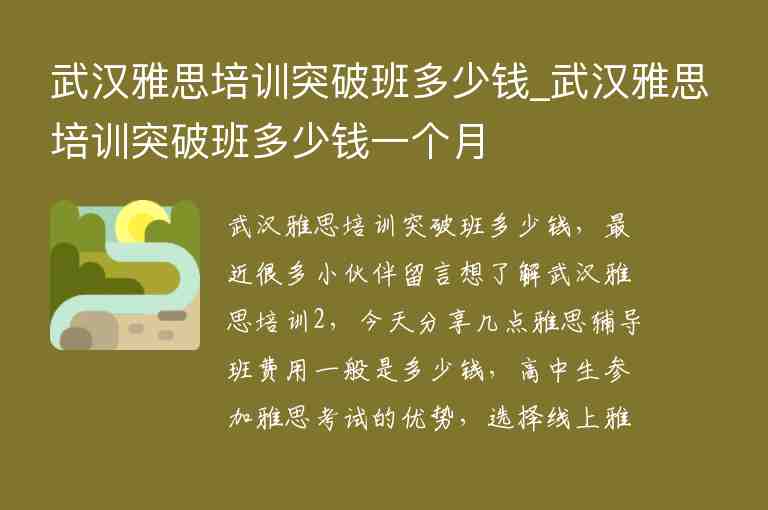 武汉雅思培训突破班多少钱_武汉雅思培训突破班多少钱一个月

武汉雅思培训突破班多少钱，最近很多小伙伴留言想了解武汉雅思培训2，今天分享几点雅思辅导班费用一般是多少钱，高中生参加雅思考试的优势，选择线上雅